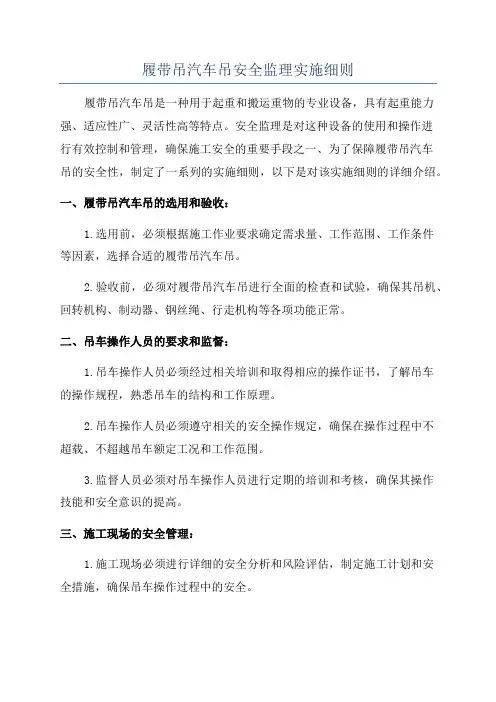 履带吊汽车吊安全监理实施细则

履带吊汽车吊是一种用于起重和搬运重物的专业设备，具有起重能力强、适应性广、灵活性高等特点。安全监理是对这种设备的使用和操作进行有效控制和管理，确保施工安全的重要手段之一、为了保障履带吊汽车吊的安全性，制定了一系列的实施细则，以下是对该实施细则的详细介绍。

一、履带吊汽车吊的选用和验收：

1.选用前，必须根据施工作业要求确定需求量、工作范围、工作条件等因素，选择合适的履带吊汽车吊。

2.验收前，必须对履带吊汽车吊进行全面的检查和试验，确保其吊机、回转机构、制动器、钢丝绳、行走机构等各项功能正常。

二、吊车操作人员的要求和监督：

1.吊车操作人员必须经过相关培训和取得相应的操作证书，了解吊车的操作规程，熟悉吊车的结构和工作原理。

2.吊车操作人员必须遵守相关的安全操作规定，确保在操作过程中不超载、不超越吊车额定工况和工作范围。

3.监督人员必须对吊车操作人员进行定期的培训和考核，确保其操作技能和安全意识的提高。

三、施工现场的安全管理：

1.施工现场必须进行详细的安全分析和风险评估，制定施工计划和安全措施，确保吊车操作过程中的安全。